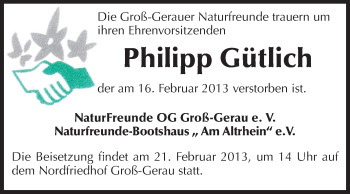 Die Groß-Gerauer Naturfreunde trauern um ihren Ehrenvorsitzenden

Philipp Gütlich

der am 16. Februar 2013 verstorben ist.

NaturFreunde OG Groß-Gerau e. V.
Naturfreunde-Bootshaus „ Am Altrhein“ e.V.

Die Beisetzung findet am 21. Februar 2013, um 14 Uhr auf dem Nordfriedhof Groß-Gerau statt.